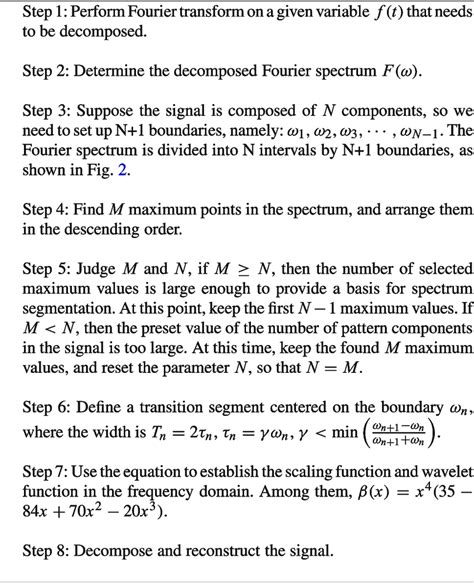 Step 1: Perform Fourier transform on a given variable $f(t)$ that needs to be decomposed.

Step 2: Determine the decomposed Fourier spectrum $F(\omega)$.

Step 3: Suppose the signal is composed of $N$ components, so we need to set up N+1 boundaries, namely: $\omega_1, \omega_2, \omega_3, \cdots, \omega_{N-1}$. The Fourier spectrum is divided into N intervals by N+1 boundaries, as shown in Fig. 2.

Step 4: Find $M$ maximum points in the spectrum, and arrange them in the descending order.

Step 5: Judge $M$ and $N$, if $M \geq N$, then the number of selected maximum values is large enough to provide a basis for spectrum segmentation. At this point, keep the first $N-1$ maximum values. If $M < N$, then the preset value of the number of pattern components in the signal is too large. At this time, keep the found $M$ maximum values, and reset the parameter $N$, so that $N = M$.

Step 6: Define a transition segment centered on the boundary $\omega_n$, where the width is $T_n = 2\tau_n$, $\tau_n = \gamma\omega_n$, $\gamma < \min\left(\frac{\omega_{n+1}-\omega_n}{\omega_{n+1}+\omega_n}\right)$.

Step 7: Use the equation to establish the scaling function and wavelet function in the frequency domain. Among them, $\beta(x) = x^4(35 - 84x + 70x^2 - 20x^3)$.

Step 8: Decompose and reconstruct the signal.